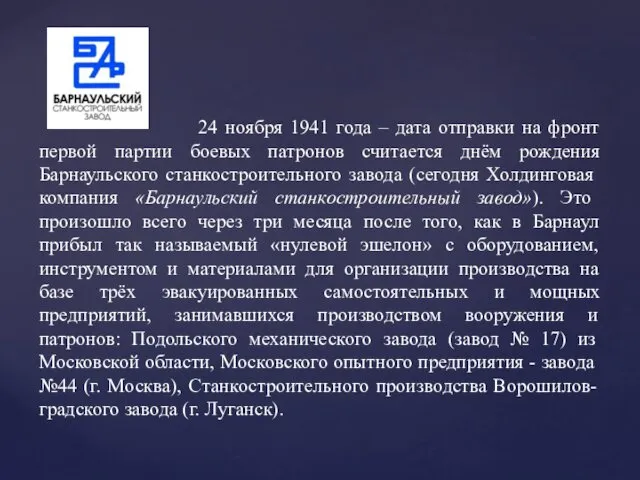 БАРНАУЛЬСКИЙ
СТАНКОСТРОИТЕЛЬНЫЙ
ЗАВОД

24 ноября 1941 года – дата отправки на фронт первой партии боевых патронов считается днём рождения Барнаульского станкостроительного завода (сегодня Холдинговая компания «Барнаульский станкостроительный завод»). Это произошло всего через три месяца после того, как в Барнаул прибыл так называемый «нулевой эшелон» с оборудованием, инструментом и материалами для организации производства на базе трёх эвакуированных самостоятельных и мощных предприятий, занимавшихся производством вооружения и патронов: Подольского механического завода (завод № 17) из Московской области, Московского опытного предприятия - завода №44 (г. Москва), Станкостроительного производства Ворошиловградского завода (г. Луганск).